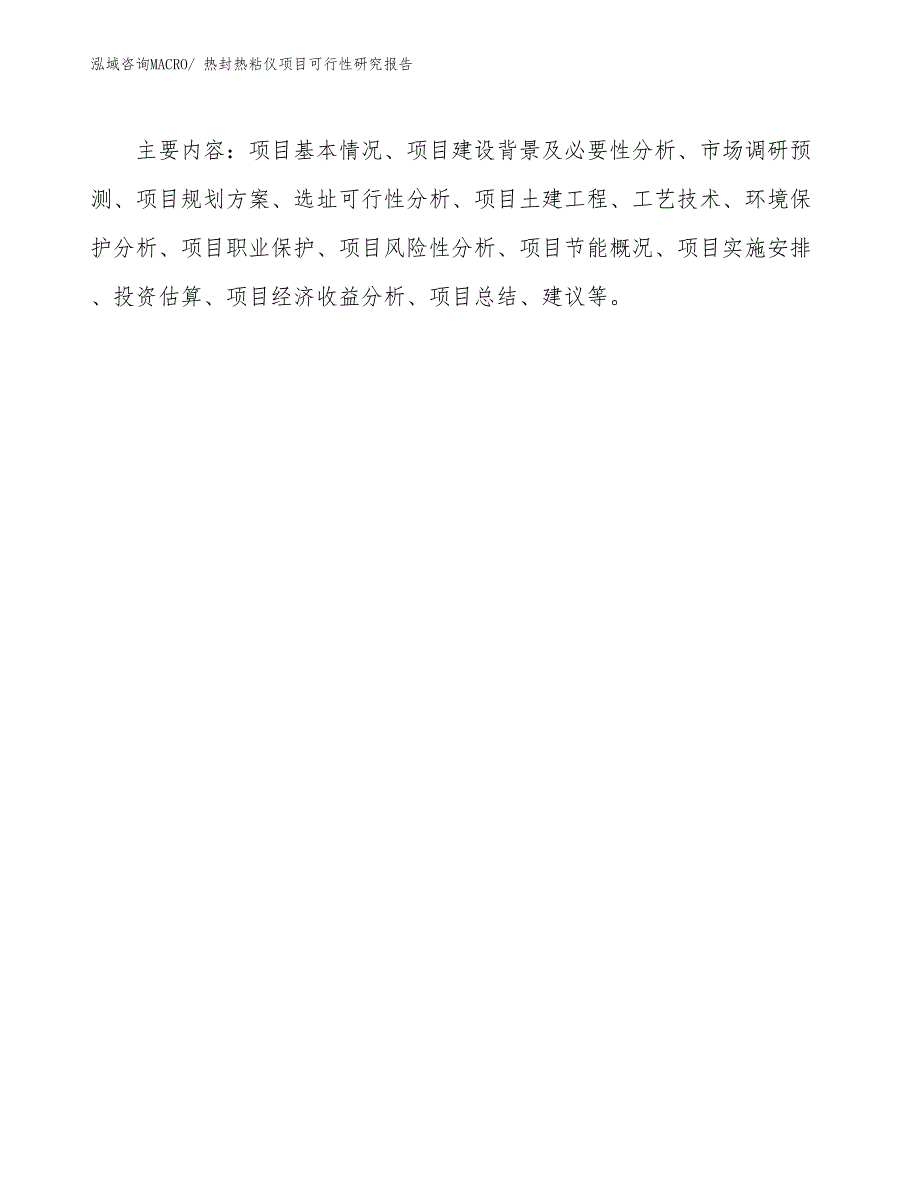 泓域咨询MACRO/ 热封热粘仪项目可行性研究报告

主要内容：项目基本情况、项目建设背景及必要性分析、市场调研预测、项目规划方案、选址可行性分析、项目土建工程、工艺技术、环境保护分析、项目职业保护、项目风险性分析、项目节能概况、项目实施安排、投资估算、项目经济收益分析、项目总结、建议等。